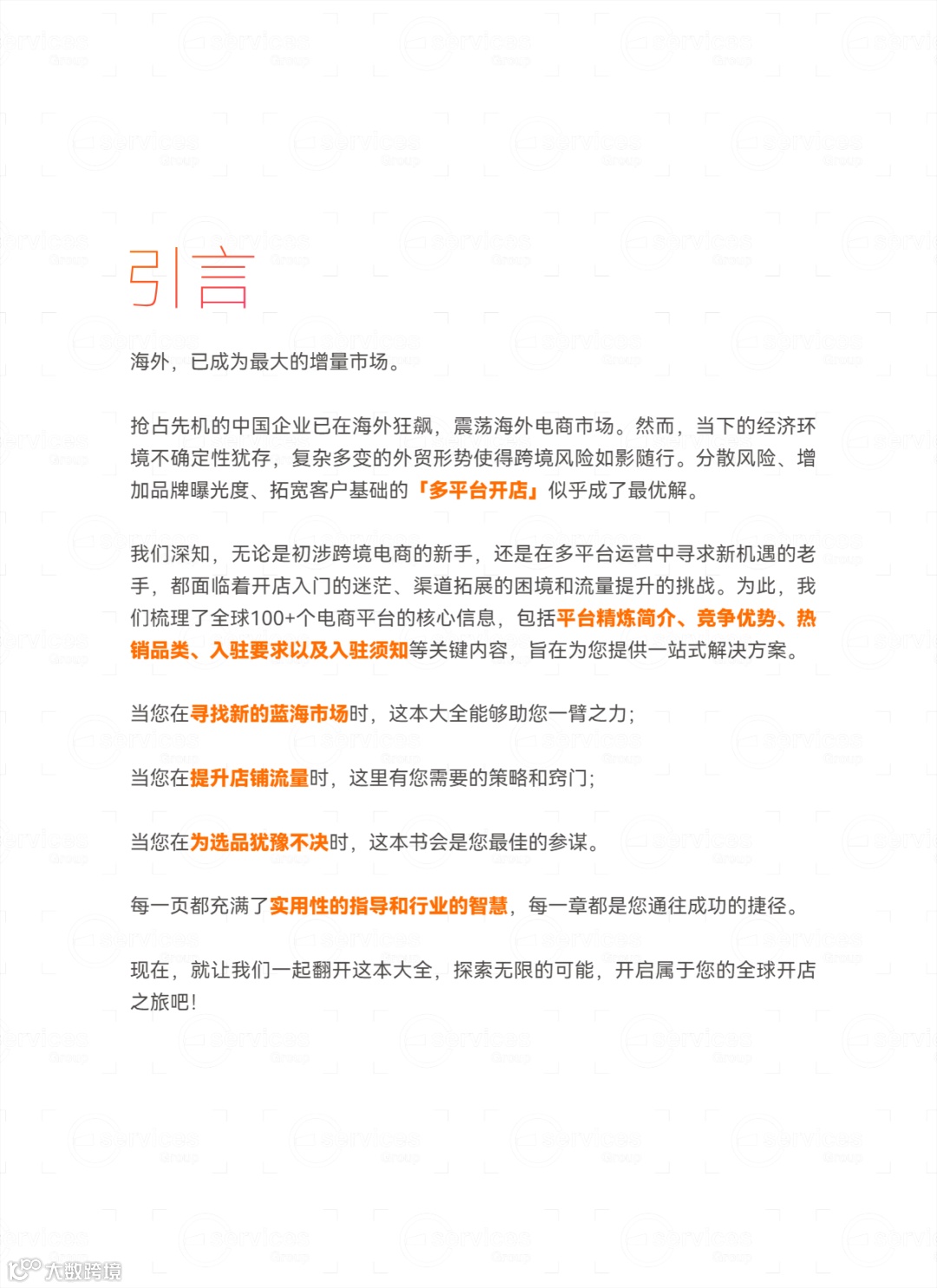 引言

海外，已成为最大的增量市场。

抢占先机的中国企业已在海外狂飙，震荡海外电商市场。然而，当下的经济环境不确定性犹存，复杂多变的外贸形势使得跨境风险如影随行。分散风险、增加品牌曝光度、拓宽客户基础的「多平台开店」似乎成了最优解。

我们深知，无论是初涉跨境电商的新手，还是在多平台运营中寻求新机遇的老手，都面临着开店入门的迷茫、渠道拓展的困境和流量提升的挑战。为此，我们梳理了全球100+个电商平台的核心信息，包括平台精炼简介、竞争优势、热销品类、入驻要求以及入驻须知等关键内容，旨在为您提供一站式解决方案。

当您在寻找新的蓝海市场时，这本大全能够助您一臂之力；

当您在提升店铺流量时，这里有您需要的策略和窍门；

当您在为选品犹豫不决时，这本书会是您最佳的参谋。

每一页都充满了实用性的指导和行业的智慧，每一章都是您通往成功的捷径。

现在，就让我们一起翻开这本大全，探索无限的可能，开启属于您的全球开店之旅吧！

大数跨境